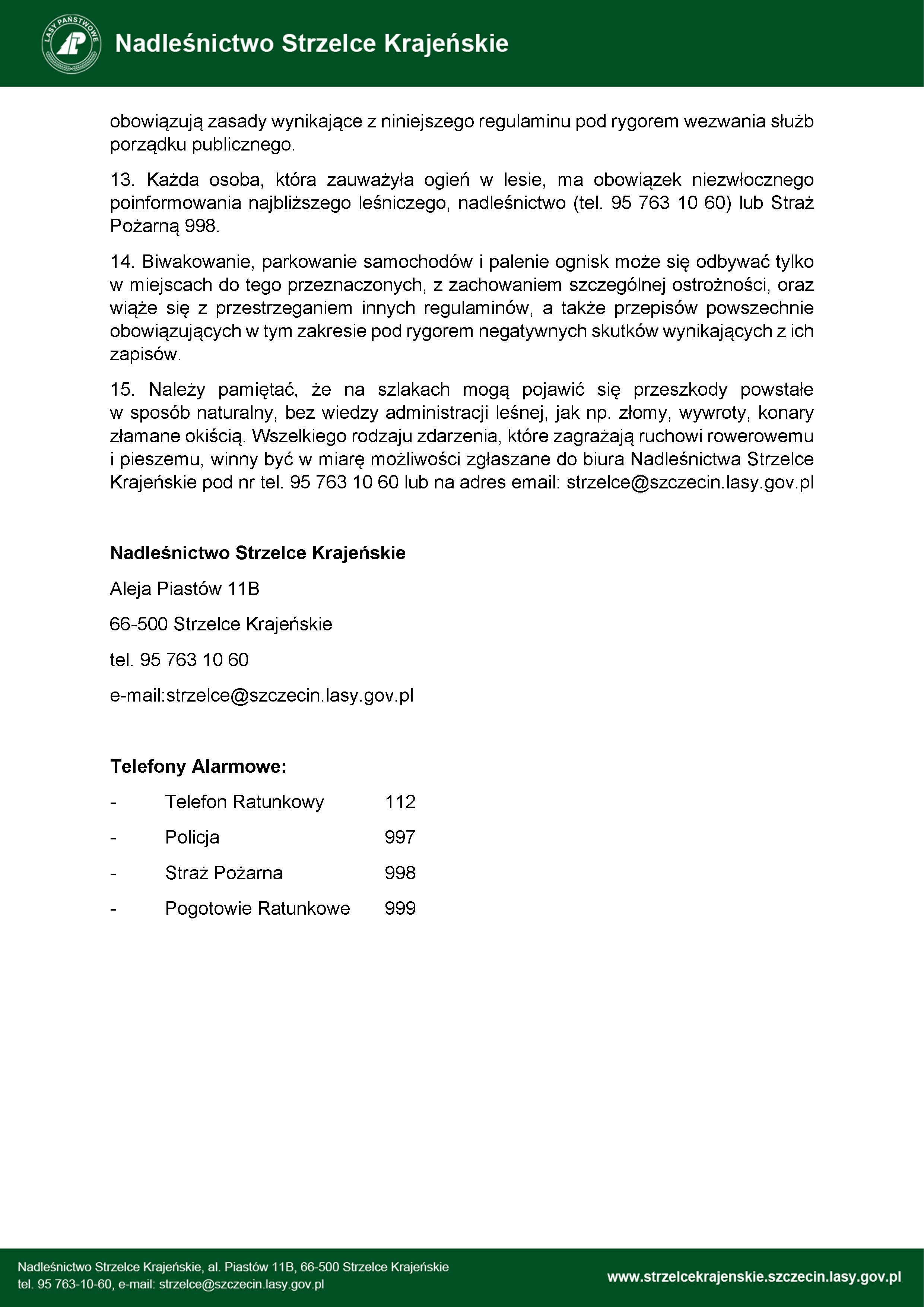 LASY PAŃSTWOWE

Nadleśnictwo Strzelce Krajeńskie

obowiązują zasady wynikające z niniejszego regulaminu pod rygorem wezwania służb porządku publicznego.

13. Każda osoba, która zauważyła ogień w lesie, ma obowiązek niezwłocznego poinformowania najbliższego leśniczego, nadleśnictwo (tel. 95 763 10 60) lub Straż Pożarną 998.

14. Biwakowanie, parkowanie samochodów i palenie ognisk może się odbywać tylko w miejscach do tego przeznaczonych, z zachowaniem szczególnej ostrożności, oraz wiąże się z przestrzeganiem innych regulaminów, a także przepisów powszechnie obowiązujących w tym zakresie pod rygorem negatywnych skutków wynikających z ich zapisów.

15. Należy pamiętać, że na szlakach mogą pojawić się przeszkody powstałe w sposób naturalny, bez wiedzy administracji leśnej, jak np. złomy, wywroty, konary złamane okiścią. Wszelkiego rodzaju zdarzenia, które zagrażają ruchowi rowerowemu i pieszemu, winny być w miarę możliwości zgłaszane do biura Nadleśnictwa Strzelce Krajeńskie pod nr tel. 95 763 10 60 lub na adres email: strzelce@szczecin.lasy.gov.pl

Nadleśnictwo Strzelce Krajeńskie

Aleja Piastów 11B

66-500 Strzelce Krajeńskie

tel. 95 763 10 60

e-mail:strzelce@szczecin.lasy.gov.pl

Telefony Alarmowe:

- Telefon Ratunkowy 112

- Policja 997

- Straż Pożarna 998

- Pogotowie Ratunkowe 999

Nadleśnictwo Strzelce Krajeńskie, al. Piastów 11B, 66-500 Strzelce Krajeńskie
tel. 95 763-10-60, e-mail: strzelce@szczecin.lasy.gov.pl

www.strzelcekrajenskie.szczecin.lasy.gov.pl